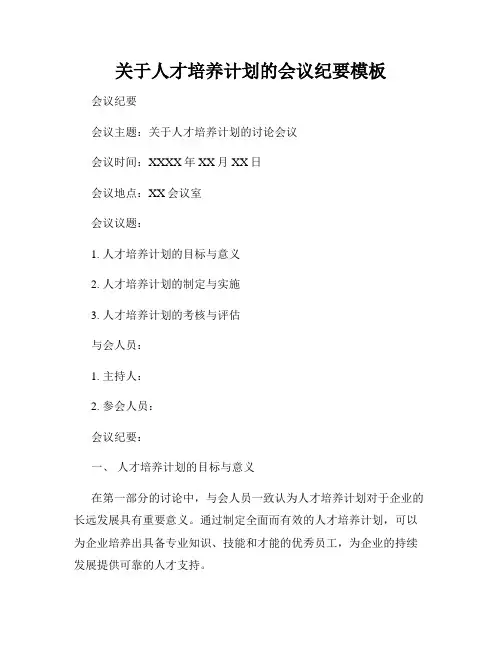 关于人才培养计划的会议纪要模板

会议纪要

会议主题：关于人才培养计划的讨论会议

会议时间：XXXX 年 XX 月 XX 日

会议地点：XX 会议室

会议议题：

1. 人才培养计划的目标与意义

2. 人才培养计划的制定与实施

3. 人才培养计划的考核与评估

与会人员：

1. 主持人：

2. 参会人员：

会议纪要：

一、 人才培养计划的目标与意义

在第一部分的讨论中，与会人员一致认为人才培养计划对于企业的长远发展具有重要意义。通过制定全面而有效的人才培养计划，可以为企业培养出具备专业知识、技能和才能的优秀员工，为企业的持续发展提供可靠的人才支持。